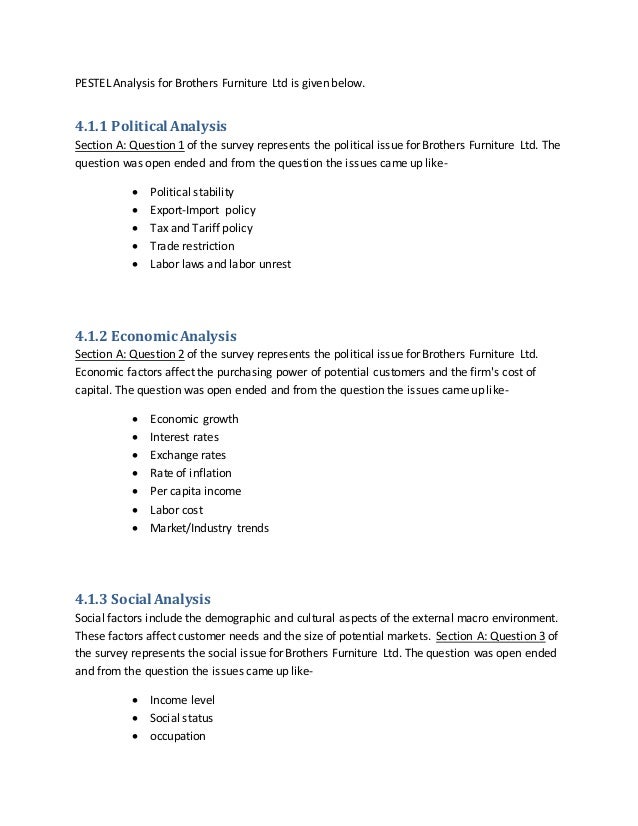 PESTEL Analysis for Brothers Furniture Ltd is given below.

4.1.1 Political Analysis
Section A: Question 1 of the survey represents the political issue for Brothers Furniture Ltd. The question was open ended and from the question the issues came up like-

- Political stability
- Export-Import policy
- Tax and Tariff policy
- Trade restriction
- Labor laws and labor unrest

4.1.2 Economic Analysis
Section A: Question 2 of the survey represents the political issue for Brothers Furniture Ltd. Economic factors affect the purchasing power of potential customers and the firm's cost of capital. The question was open ended and from the question the issues came up like-

- Economic growth
- Interest rates
- Exchange rates
- Rate of inflation
- Per capita income
- Labor cost
- Market/Industry trends

4.1.3 Social Analysis
Social factors include the demographic and cultural aspects of the external macro environment. These factors affect customer needs and the size of potential markets. Section A: Question 3 of the survey represents the social issue for Brothers Furniture Ltd. The question was open ended and from the question the issues came up like-

- Income level
- Social status
- occupation